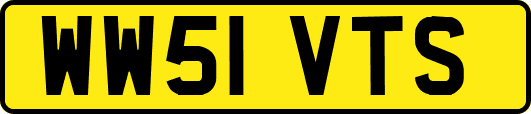 WW51 VTS